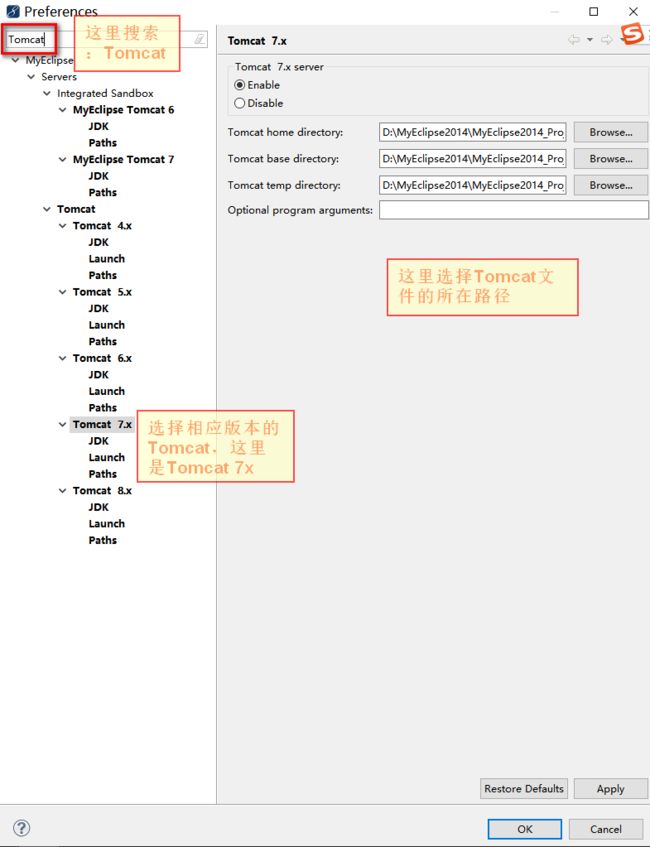 Preferences

Tomcat

这里搜索：Tomcat

MyEclipse
Servers
Integrated Sandbox
MyEclipse Tomcat 6
JDK
Paths
MyEclipse Tomcat 7
JDK
Paths
Tomcat
Tomcat 4.x
JDK
Launch
Paths
Tomcat 5.x
JDK
Launch
Paths
Tomcat 6.x
JDK
Launch
Paths
Tomcat 7.x
JDK
Launch
Paths
Tomcat 8.x
JDK
Launch
Paths

选择相应版本的Tomcat，这里是Tomcat 7x

Tomcat 7.x

Tomcat 7.x server
Enable
Disable

Tomcat home directory: D:\MyEclipse2014\MyEclipse2014_Pro Browse...
Tomcat base directory: D:\MyEclipse2014\MyEclipse2014_Pro Browse...
Tomcat temp directory: D:\MyEclipse2014\MyEclipse2014_Pro Browse...
Optional program arguments:

这里选择Tomcat文件的所在路径

Restore Defaults Apply

OK Cancel